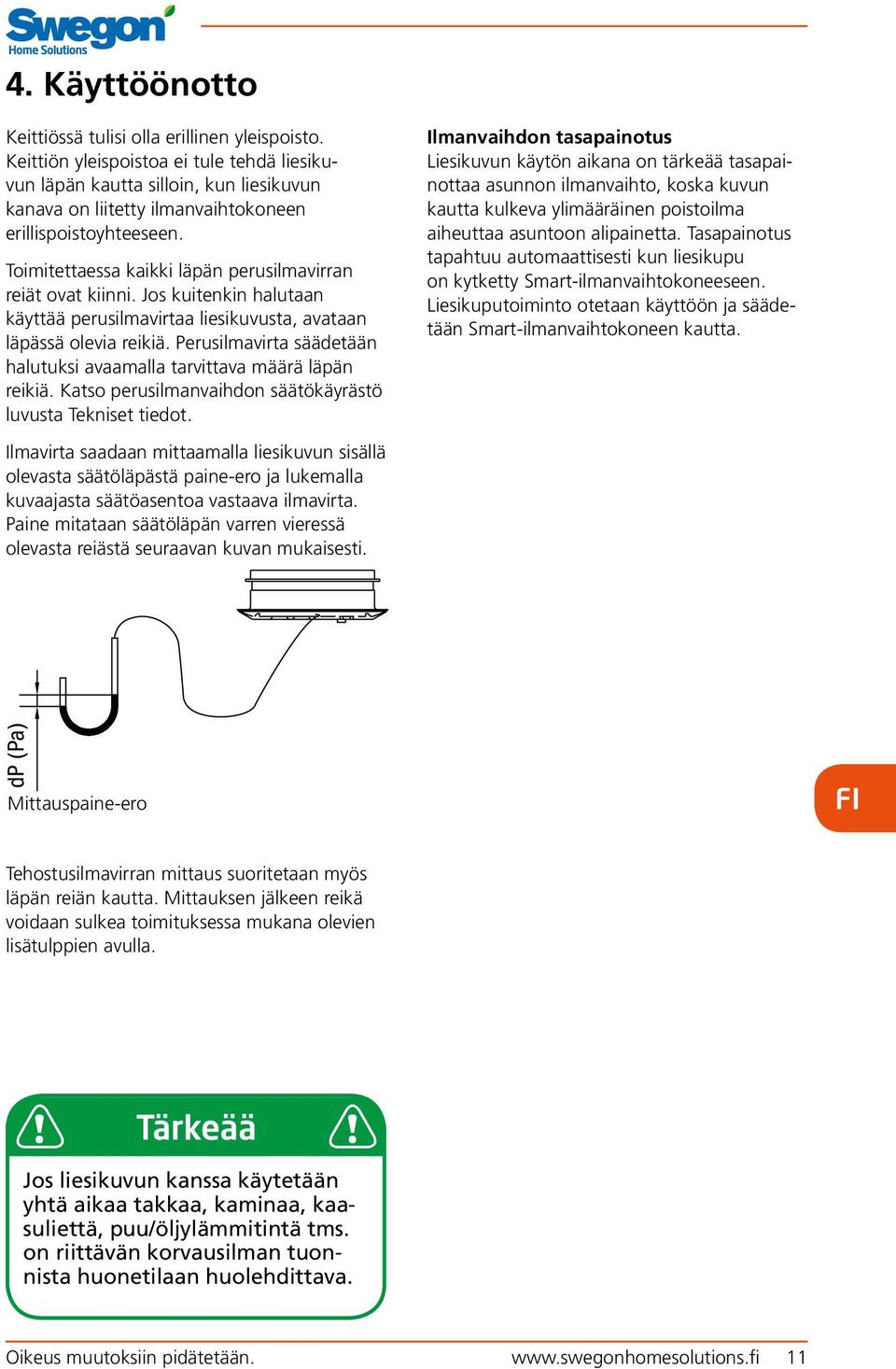 Swegon
Home Solutions

4. Käyttöönotto

Keittiössä tulisi olla erillinen yleispoisto. Keittiön yleispoistoa ei tule tehdä liesikuvun läpän kautta silloin, kun liesikuvun kanava on liitetty ilmanvaihtokoneen erillispoistoyhteeseen.

Toimitettaessa kaikki läpän perusilmavirran reiät ovat kiinni. Jos kuitenkin halutaan käyttää perusilmavirtaa liesikuvusta, avataan läpässä olevia reikiä. Perusilmavirta säädetään halutuksi avaamalla tarvittava määrä läpän reikiä. Katso perusilmanvaihdon säätökäyrästö luvusta Tekniset tiedot.

Ilmavirta saadaan mittaamalla liesikuvun sisällä olevasta säätöläpästä paine-ero ja lukemalla kuvaajasta säätöasentoa vastaava ilmavirta. Paine mitataan säätöläpän varren vieressä olevasta reiästä seuraavan kuvan mukaisesti.

dP (Pa)

Mittauspaine-ero

Tehostusilmavirran mittaus suoritetaan myös läpän reiän kautta. Mittauksen jälkeen reikä voidaan sulkea toimituksessa mukana olevien lisätulppien avulla.

Tärkeää

Jos liesikuvun kanssa käytetään yhtä aikaa takkaa, kaminaa, kaasuliettä, puu/öljylämmitintä tms. on riittävän korvausilman tuonnista huonetilaan huolehdittava.

Ilmanvaihdon tasapainotus
Liesikuvun käytön aikana on tärkeää tasapainottaa asunnon ilmanvaihto, koska kuvun kautta kulkeva ylimääräinen poistoilma aiheuttaa asuntoon alipainetta. Tasapainotus tapahtuu automaattisesti kun liesikupu on kytketty Smart-ilmanvaihtokoneeseen. Liesikuputoiminto otetaan käyttöön ja säädetään Smart-ilmanvaihtokoneen kautta.

FI

Oikeus muutoksiin pidätetään.
www.swegonhomesolutions.fi 11